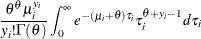 $\frac{\theta^{\theta}\mu_i^{y_i}}{y_i!\Gamma(\theta)}\int_0^{\infty} e^{-(\mu_i+\theta)\tau_i}\tau_i^{\theta+y_i-1}\,d\tau_i$